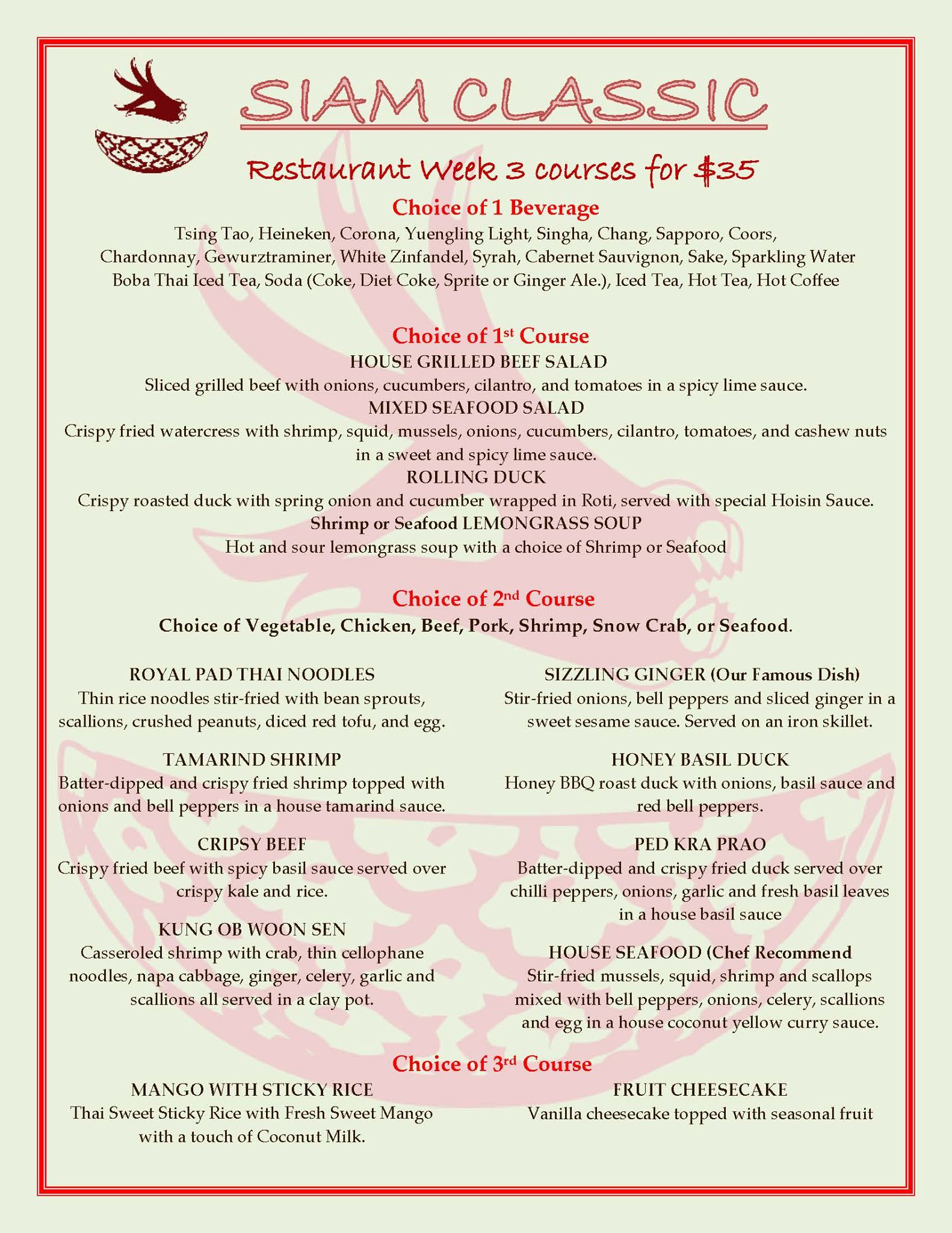 SIAM CLASSIC

Restaurant Week 3 courses for $35

Choice of 1 Beverage

Tsing Tao, Heineken, Corona, Yuengling Light, Singha, Chang, Sapporo, Coors, Chardonnay, Gewurztraminer, White Zinfandel, Syrah, Cabernet Sauvignon, Sake, Sparkling Water Boba Thai Iced Tea, Soda (Coke, Diet Coke, Sprite or Ginger Ale.), Iced Tea, Hot Tea, Hot Coffee

Choice of 1$^{st}$ Course

HOUSE GRILLED BEEF SALAD

Sliced grilled beef with onions, cucumbers, cilantro, and tomatoes in a spicy lime sauce.

MIXED SEAFOOD SALAD

Crispy fried watercress with shrimp, squid, mussels, onions, cucumbers, cilantro, tomatoes, and cashew nuts in a sweet and spicy lime sauce.

ROLLING DUCK

Crispy roasted duck with spring onion and cucumber wrapped in Roti, served with special Hoisin Sauce.

Shrimp or Seafood LEMONGRASS SOUP

Hot and sour lemongrass soup with a choice of Shrimp or Seafood

Choice of 2$^{nd}$ Course

Choice of Vegetable, Chicken, Beef, Pork, Shrimp, Snow Crab, or Seafood.

ROYAL PAD THAI NOODLES

Thin rice noodles stir-fried with bean sprouts, scallions, crushed peanuts, diced red tofu, and egg.

TAMARIND SHRIMP

Batter-dipped and crispy fried shrimp topped with onions and bell peppers in a house tamarind sauce.

CRIPSY BEEF

Crispy fried beef with spicy basil sauce served over crispy kale and rice.

KUNG OB WOON SEN

Casseroled shrimp with crab, thin cellophane noodles, napa cabbage, ginger, celery, garlic and scallions all served in a clay pot.

SIZZLING GINGER (Our Famous Dish)

Stir-fried onions, bell peppers and sliced ginger in a sweet sesame sauce. Served on an iron skillet.

HONEY BASIL DUCK

Honey BBQ roast duck with onions, basil sauce and red bell peppers.

PED KRA PRAO

Batter-dipped and crispy fried duck served over chilli peppers, onions, garlic and fresh basil leaves in a house basil sauce

HOUSE SEAFOOD (Chef Recommend

Stir-fried mussels, squid, shrimp and scallops mixed with bell peppers, onions, celery, scallions and egg in a house coconut yellow curry sauce.

Choice of 3$^{rd}$ Course

MANGO WITH STICKY RICE

Thai Sweet Sticky Rice with Fresh Sweet Mango with a touch of Coconut Milk.

FRUIT CHEESECAKE

Vanilla cheesecake topped with seasonal fruit